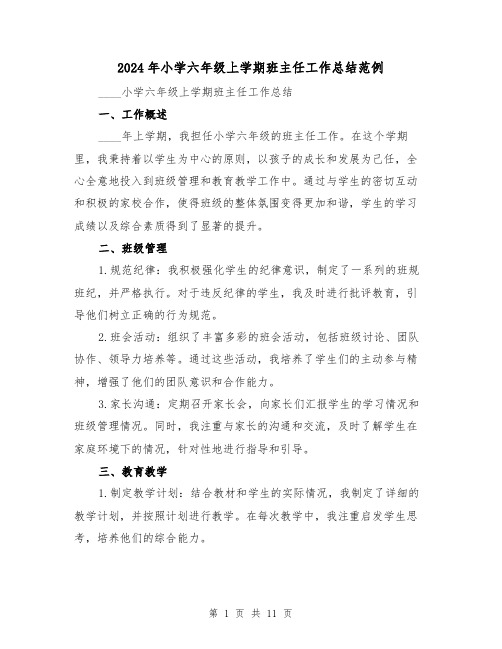 2024年小学六年级上学期班主任工作总结范例

____小学六年级上学期班主任工作总结

一、工作概述

____年上学期，我担任小学六年级的班主任工作。在这个学期里，我秉持着以学生为中心的原则，以孩子的成长和发展为己任，全心全意地投入到班级管理和教育教学工作中。通过与学生的密切互动和积极的家校合作，使得班级的整体氛围变得更加和谐，学生的学习成绩以及综合素质得到了显著的提升。

二、班级管理

1.规范纪律：我积极强化学生的纪律意识，制定了一系列的班规班纪，并严格执行。对于违反纪律的学生，我及时进行批评教育，引导他们树立正确的行为规范。

2.班会活动：组织了丰富多彩的班会活动，包括班级讨论、团队协作、领导力培养等。通过这些活动，我培养了学生们的主动参与精神，增强了他们的团队意识和合作能力。

3.家长沟通：定期召开家长会，向家长们汇报学生的学习情况和班级管理情况。同时，我注重与家长的沟通和交流，及时了解学生在家庭环境下的情况，针对性地进行指导和引导。

三、教育教学

1.制定教学计划：结合教材和学生的实际情况，我制定了详细的教学计划，并按照计划进行教学。在每次教学中，我注重启发学生思考，培养他们的综合能力。

第 1 页 共 11 页